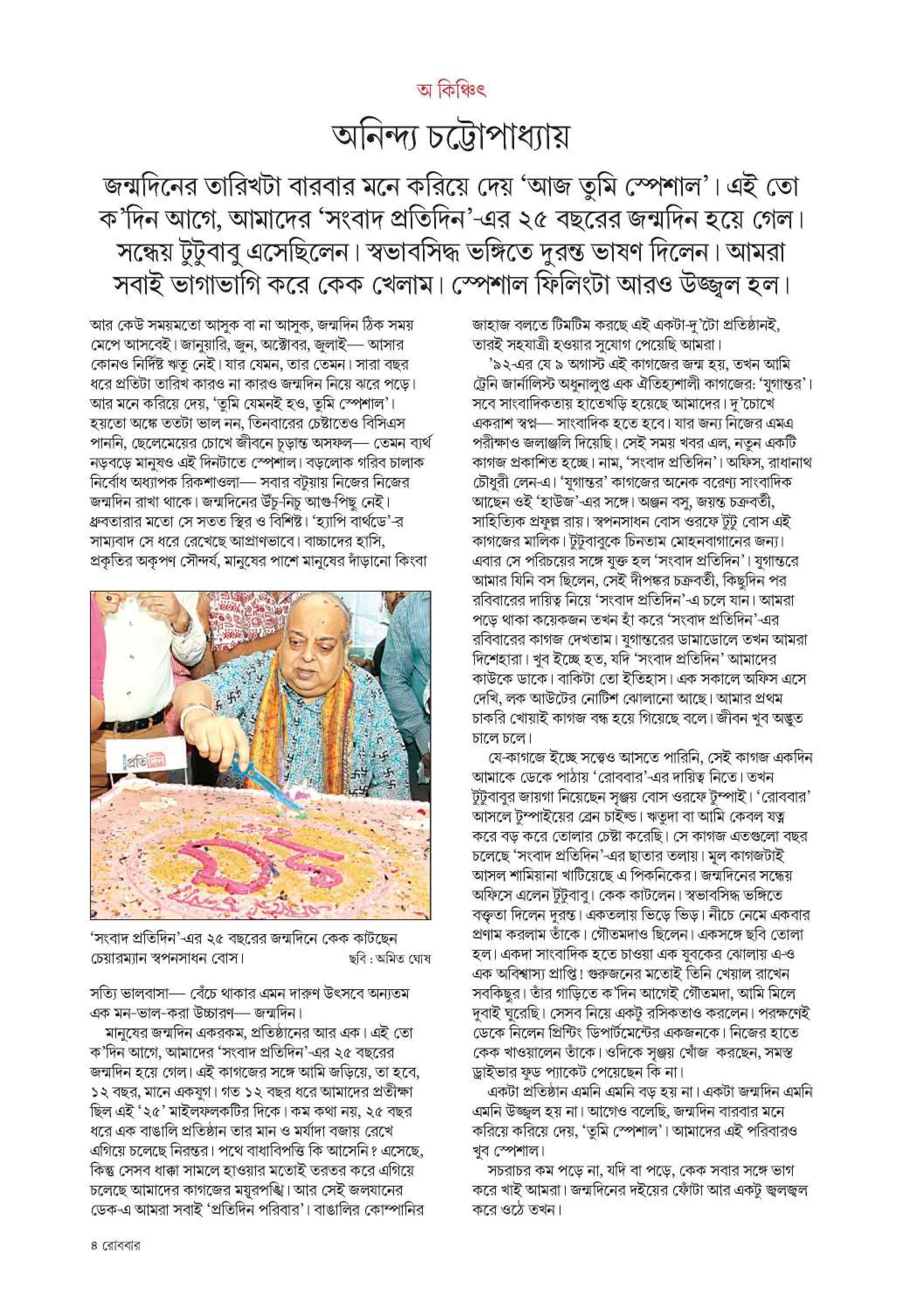 অ কিঞ্চিৎ

অনিন্দ্য চট্টোপাধ্যায়

জন্মদিনের তারিখটা বারবার মনে করিয়ে দেয় 'আজ তুমি স্পেশাল'। এই তো ক'দিন আগে, আমাদের 'সংবাদ প্রতিদিন'-এর ২৫ বছরের জন্মদিন হয়ে গেল। সন্ধেয় টুটুবাবু এসেছিলেন। স্বভাবসিদ্ধ ভঙ্গিতে দুরন্ত ভাষণ দিলেন। আমরা সবাই ভাগাভাগি করে কেক খেলাম। স্পেশাল ফিলিংটা আরও উজ্জ্বল হল।

আর কেউ সময়মতো আসুক বা না আসুক, জন্মদিন ঠিক সময় মেপে আসবেই। জানুয়ারি, জুন, অক্টোবর, জুলাই— আসার কোনও নির্দিষ্ট ঋতু নেই। যার যেমন, তার তেমন। সারা বছর ধরে প্রতিটা তারিখ কারও না কারও জন্মদিন নিয়ে ঝরে পড়ে। আর মনে করিয়ে দেয়, 'তুমি যেমনই হও, তুমি স্পেশাল'। হয়তো অঙ্কে ততটা ভাল নন, তিনবারের চেষ্টাতেও বিসিএস পাননি, ছেলেমেয়ের চোখে জীবনে চূড়ান্ত অসফল— তেমন ব্যর্থ নড়বড়ে মানুষও এই দিনটাতে স্পেশাল। বড়লোক গরিব চালাক নির্বোধ অধ্যাপক রিকশাওলা— সবার বটুয়ায় নিজের নিজের জন্মদিন রাখা থাকে। জন্মদিনের উঁচু-নিচু আগু-পিছু নেই। ধ্রুবতারার মতো সে সতত স্থির ও বিশিষ্ট। 'হ্যাপি বার্থডে'-র সাম্যবাদ সে ধরে রেখেছে আপ্রাণভাবে। বাচ্চাদের হাসি, প্রকৃতির অকৃপণ সৌন্দর্য, মানুষের পাশে মানুষের দাঁড়ানো কিংবা

প্রতিদিন

'সংবাদ প্রতিদিন'-এর ২৫ বছরের জন্মদিনে কেক কাটছেন চেয়ারম্যান স্বপনসাধন বোস। ছবি : অমিত ঘোষ

সত্যি ভালবাসা— বেঁচে থাকার এমন দারুণ উৎসবে অন্যতম এক মন-ভাল-করা উচ্চারণ— জন্মদিন।

মানুষের জন্মদিন একরকম, প্রতিষ্ঠানের আর এক। এই তো ক'দিন আগে, আমাদের 'সংবাদ প্রতিদিন'-এর ২৫ বছরের জন্মদিন হয়ে গেল। এই কাগজের সঙ্গে আমি জড়িয়ে, তা হবে, ১২ বছর, মানে একযুগ। গত ১২ বছর ধরে আমাদের প্রতীক্ষা ছিল এই '২৫' মাইলফলকটির দিকে। কম কথা নয়, ২৫ বছর ধরে এক বাঙালি প্রতিষ্ঠান তার মান ও মর্যাদা বজায় রেখে এগিয়ে চলেছে নিরন্তর। পথে বাধাবিপত্তি কি আসেনি? এসেছে, কিন্তু সেসব ধাক্কা সামলে হাওয়ার মতোই তরতর করে এগিয়ে চলেছে আমাদের কাগজের ময়ূরপঙ্খি। আর সেই জলযানের ডেক-এ আমরা সবাই 'প্রতিদিন পরিবার'। বাঙালির কোম্পানির জাহাজ বলতে টিমটিম করছে এই একটা-দু'টো প্রতিষ্ঠানই, তারই সহযাত্রী হওয়ার সুযোগ পেয়েছি আমরা।

'৯২-এর যে ৯ অগাস্ট এই কাগজের জন্ম হয়, তখন আমি ট্রেনি জার্নালিস্ট অধুনালুপ্ত এক ঐতিহ্যশালী কাগজের: 'যুগান্তর'। সবে সাংবাদিকতায় হাতেখড়ি হয়েছে আমাদের। দু'চোখে একরাশ স্বপ্ন— সাংবাদিক হতে হবে। যার জন্য নিজের এমএ পরীক্ষাও জলাঞ্জলি দিয়েছি। সেই সময় খবর এল, নতুন একটি কাগজ প্রকাশিত হচ্ছে। নাম, 'সংবাদ প্রতিদিন'। অফিস, রাধানাথ চৌধুরী লেন-এ। 'যুগান্তর' কাগজের অনেক বরেণ্য সাংবাদিক আছেন ওই 'হাউজ'-এর সঙ্গে। অঞ্জন বসু, জয়ন্ত চক্রবর্তী, সাহিত্যিক প্রফুল্ল রায়। স্বপনসাধন বোস ওরফে টুটু বোস এই কাগজের মালিক। টুটুবাবুকে চিনতাম মোহনবাগানের জন্য। এবার সে পরিচয়ের সঙ্গে যুক্ত হল 'সংবাদ প্রতিদিন'। যুগান্তরে আমার যিনি বস ছিলেন, সেই দীপঙ্কর চক্রবর্তী, কিছুদিন পর রবিবারের দায়িত্ব নিয়ে 'সংবাদ প্রতিদিন'-এ চলে যান। আমরা পড়ে থাকা কয়েকজন তখন হাঁ করে 'সংবাদ প্রতিদিন'-এর রবিবারের কাগজ দেখতাম। যুগান্তরের ডামাডোলে তখন আমরা দিশেহারা। খুব ইচ্ছে হত, যদি 'সংবাদ প্রতিদিন' আমাদের কাউকে ডাকে। বাকিটা তো ইতিহাস। এক সকালে অফিস এসে দেখি, লক আউটের নোটিশ ঝোলানো আছে। আমার প্রথম চাকরি খোয়াই কাগজ বন্ধ হয়ে গিয়েছে বলে। জীবন খুব অদ্ভুত চালে চলে।

যে-কাগজে ইচ্ছে সত্ত্বেও আসতে পারিনি, সেই কাগজ একদিন আমাকে ডেকে পাঠায় 'রোববার'-এর দায়িত্ব নিতে। তখন টুটুবাবুর জায়গা নিয়েছেন সৃঞ্জয় বোস ওরফে টুম্পাই। 'রোববার' আসলে টুম্পাইয়ের ব্রেন চাইল্ড। ঋতুদা বা আমি কেবল যত্ন করে বড় করে তোলার চেষ্টা করেছি। সে কাগজ এতগুলো বছর চলেছে 'সংবাদ প্রতিদিন'-এর ছাতার তলায়। মূল কাগজটাই আসল শামিয়ানা খাটিয়েছে এ পিকনিকের। জন্মদিনের সন্ধেয় অফিসে এলেন টুটুবাবু। কেক কাটলেন। স্বভাবসিদ্ধ ভঙ্গিতে বক্তৃতা দিলেন দুরন্ত। একতলায় ভিড়ে ভিড়। নীচে নেমে একবার প্রণাম করলাম তাঁকে। গৌতমদাও ছিলেন। একসঙ্গে ছবি তোলা হল। একদা সাংবাদিক হতে চাওয়া এক যুবকের ঝোলায় এ-ও এক অবিশ্বাস্য প্রাপ্তি! গুরুজনের মতোই তিনি খেয়াল রাখেন সবকিছুর। তাঁর গাড়িতে ক'দিন আগেই গৌতমদা, আমি মিলে দুবাই ঘুরেছি। সেসব নিয়ে একটু রসিকতাও করলেন। পরক্ষণেই ডেকে নিলেন প্রিন্টিং ডিপার্টমেন্টের একজনকে। নিজের হাতে কেক খাওয়ালেন তাঁকে। ওদিকে সৃঞ্জয় খোঁজ করছেন, সমস্ত ড্রাইভার ফুড প্যাকেট পেয়েছেন কি না।

একটা প্রতিষ্ঠান এমনি এমনি বড় হয় না। একটা জন্মদিন এমনি এমনি উজ্জ্বল হয় না। আগেও বলেছি, জন্মদিন বারবার মনে করিয়ে করিয়ে দেয়, 'তুমি স্পেশাল'। আমাদের এই পরিবারও খুব স্পেশাল।

সচরাচর কম পড়ে না, যদি বা পড়ে, কেক সবার সঙ্গে ভাগ করে খাই আমরা। জন্মদিনের দইয়ের ফোঁটা আর একটু জ্বলজ্বল করে ওঠে তখন।

৪ রোববার